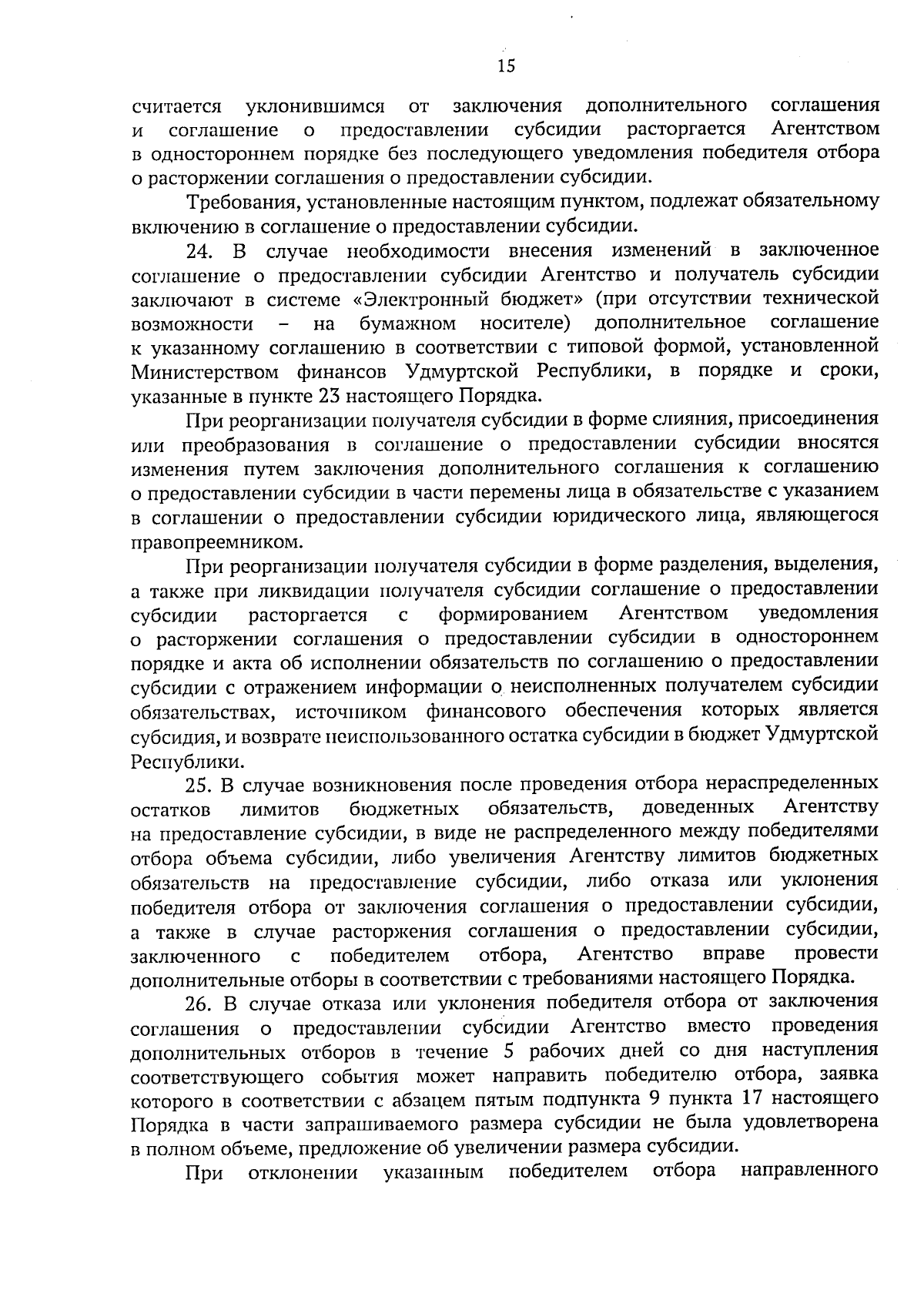 15

считается уклонившимся от заключения дополнительного соглашения и соглашение о предоставлении субсидии расторгается Агентством в одностороннем порядке без последующего уведомления победителя отбора о расторжении соглашения о предоставлении субсидии.

Требования, установленные настоящим пунктом, подлежат обязательному включению в соглашение о предоставлении субсидии.

24. В случае необходимости внесения изменений в заключенное соглашение о предоставлении субсидии Агентство и получатель субсидии заключают в системе «Электронный бюджет» (при отсутствии технической возможности – на бумажном носителе) дополнительное соглашение к указанному соглашению в соответствии с типовой формой, установленной Министерством финансов Удмуртской Республики, в порядке и сроки, указанные в пункте 23 настоящего Порядка.

При реорганизации получателя субсидии в форме слияния, присоединения или преобразования в соглашение о предоставлении субсидии вносятся изменения путем заключения дополнительного соглашения к соглашению о предоставлении субсидии в части перемены лица в обязательстве с указанием в соглашении о предоставлении субсидии юридического лица, являющегося правопреемником.

При реорганизации получателя субсидии в форме разделения, выделения, а также при ликвидации получателя субсидии соглашение о предоставлении субсидии расторгается с формированием Агентством уведомления о расторжении соглашения о предоставлении субсидии в одностороннем порядке и акта об исполнении обязательств по соглашению о предоставлении субсидии с отражением информации о неисполненных получателем субсидии обязательствах, источником финансового обеспечения которых является субсидия, и возврате неиспользованного остатка субсидии в бюджет Удмуртской Республики.

25. В случае возникновения после проведения отбора нераспределенных остатков лимитов бюджетных обязательств, доведенных Агентству на предоставление субсидии, в виде не распределенного между победителями отбора объема субсидии, либо увеличения Агентству лимитов бюджетных обязательств на предоставление субсидии, либо отказа или уклонения победителя отбора от заключения соглашения о предоставлении субсидии, а также в случае расторжения соглашения о предоставлении субсидии, заключенного с победителем отбора, Агентство вправе провести дополнительные отборы в соответствии с требованиями настоящего Порядка.

26. В случае отказа или уклонения победителя отбора от заключения соглашения о предоставлении субсидии Агентство вместо проведения дополнительных отборов в течение 5 рабочих дней со дня наступления соответствующего события может направить победителю отбора, заявка которого в соответствии с абзацем пятым подпункта 9 пункта 17 настоящего Порядка в части запрашиваемого размера субсидии не была удовлетворена в полном объеме, предложение об увеличении размера субсидии.

При отклонении указанным победителем отбора направленного